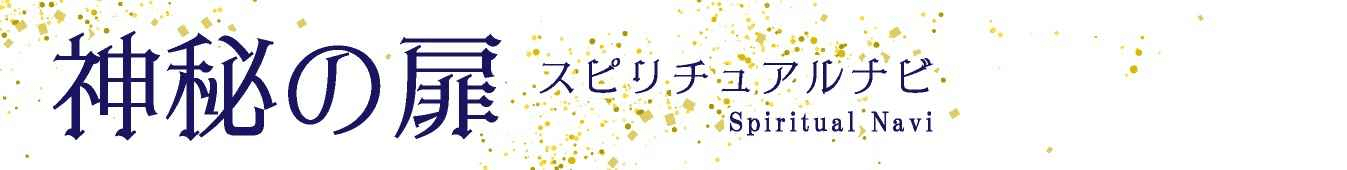 神秘の扉 スピリチュアルナビ
Spiritual Navi